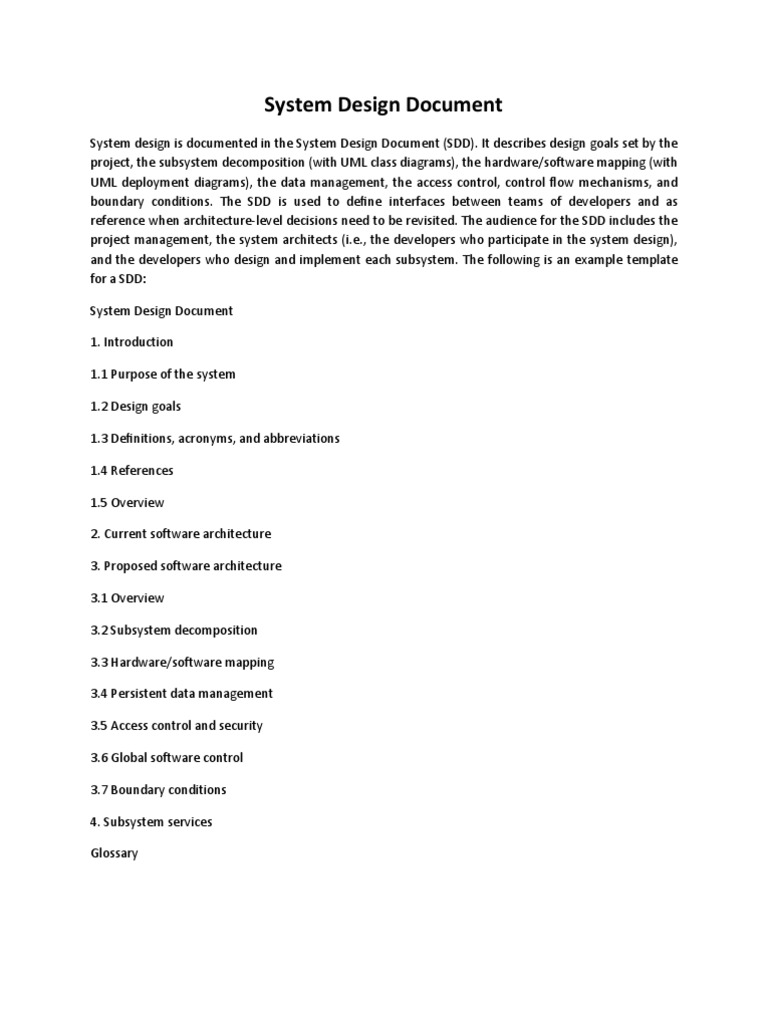 System Design Document

System design is documented in the System Design Document (SDD). It describes design goals set by the project, the subsystem decomposition (with UML class diagrams), the hardware/software mapping (with UML deployment diagrams), the data management, the access control, control flow mechanisms, and boundary conditions. The SDD is used to define interfaces between teams of developers and as reference when architecture-level decisions need to be revisited. The audience for the SDD includes the project management, the system architects (i.e., the developers who participate in the system design), and the developers who design and implement each subsystem. The following is an example template for a SDD:

System Design Document

1. Introduction

1.1 Purpose of the system

1.2 Design goals

1.3 Definitions, acronyms, and abbreviations

1.4 References

1.5 Overview

2. Current software architecture

3. Proposed software architecture

3.1 Overview

3.2 Subsystem decomposition

3.3 Hardware/software mapping

3.4 Persistent data management

3.5 Access control and security

3.6 Global software control

3.7 Boundary conditions

4. Subsystem services

Glossary